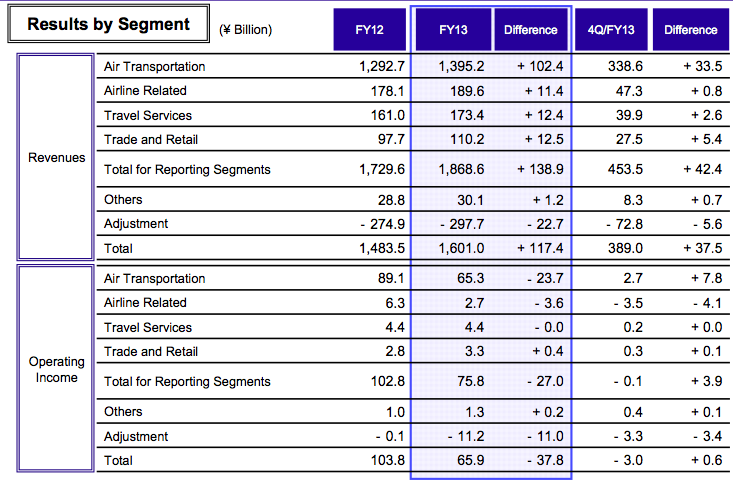 Results by Segment (¥ Billion)

| | | FY12 | FY13 | Difference | 4Q/FY13 | Difference |
|---|---|---|---|---|---|---|
| Revenues | Air Transportation | 1,292.7 | 1,395.2 | + 102.4 | 338.6 | + 33.5 |
| | Airline Related | 178.1 | 189.6 | + 11.4 | 47.3 | + 0.8 |
| | Travel Services | 161.0 | 173.4 | + 12.4 | 39.9 | + 2.6 |
| | Trade and Retail | 97.7 | 110.2 | + 12.5 | 27.5 | + 5.4 |
| | Total for Reporting Segments | 1,729.6 | 1,868.6 | + 138.9 | 453.5 | + 42.4 |
| | Others | 28.8 | 30.1 | + 1.2 | 8.3 | + 0.7 |
| | Adjustment | - 274.9 | - 297.7 | - 22.7 | - 72.8 | - 5.6 |
| | Total | 1,483.5 | 1,601.0 | + 117.4 | 389.0 | + 37.5 |
| Operating Income | Air Transportation | 89.1 | 65.3 | - 23.7 | 2.7 | + 7.8 |
| | Airline Related | 6.3 | 2.7 | - 3.6 | - 3.5 | - 4.1 |
| | Travel Services | 4.4 | 4.4 | - 0.0 | 0.2 | + 0.0 |
| | Trade and Retail | 2.8 | 3.3 | + 0.4 | 0.3 | + 0.1 |
| | Total for Reporting Segments | 102.8 | 75.8 | - 27.0 | - 0.1 | + 3.9 |
| | Others | 1.0 | 1.3 | + 0.2 | 0.4 | + 0.1 |
| | Adjustment | - 0.1 | - 11.2 | - 11.0 | - 3.3 | - 3.4 |
| | Total | 103.8 | 65.9 | - 37.8 | - 3.0 | + 0.6 |